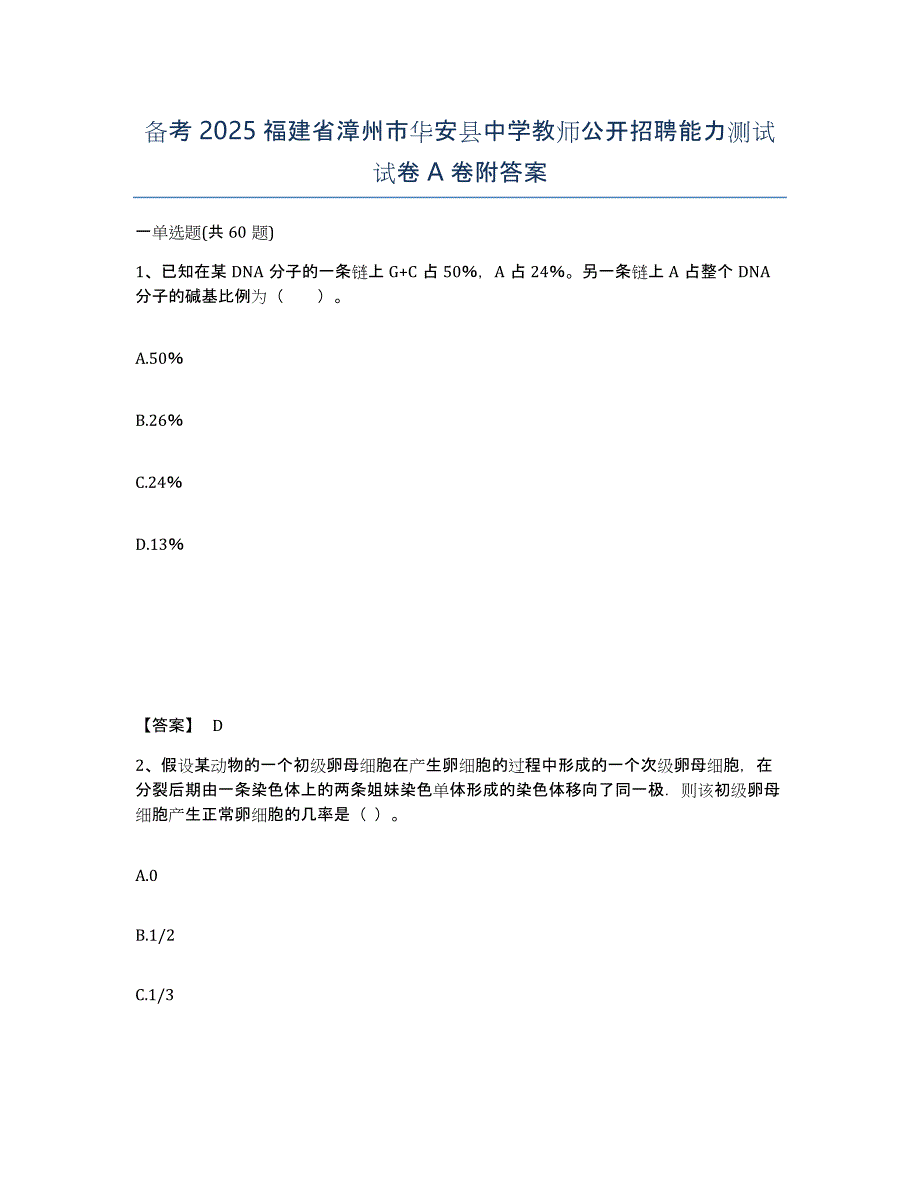 备考 2025 福建省漳州市华安县中学教师公开招聘能力测试试卷 A 卷附答案

一单选题(共 60 题)

1、已知在某 DNA 分子的一条链上 G+C 占 50%，A 占 24%。另一条链上 A 占整个 DNA 分子的碱基比例为（　　）。

A.50%

B.26%

C.24%

D.13%

【答案】 D

2、假设某动物的一个初级卵母细胞在产生卵细胞的过程中形成的一个次级卵母细胞，在分裂后期由一条染色体上的两条姐妹染色单体形成的染色体移向了同一极．则该初级卵母细胞产生正常卵细胞的几率是（ ）。

A.0

B.1/2

C.1/3